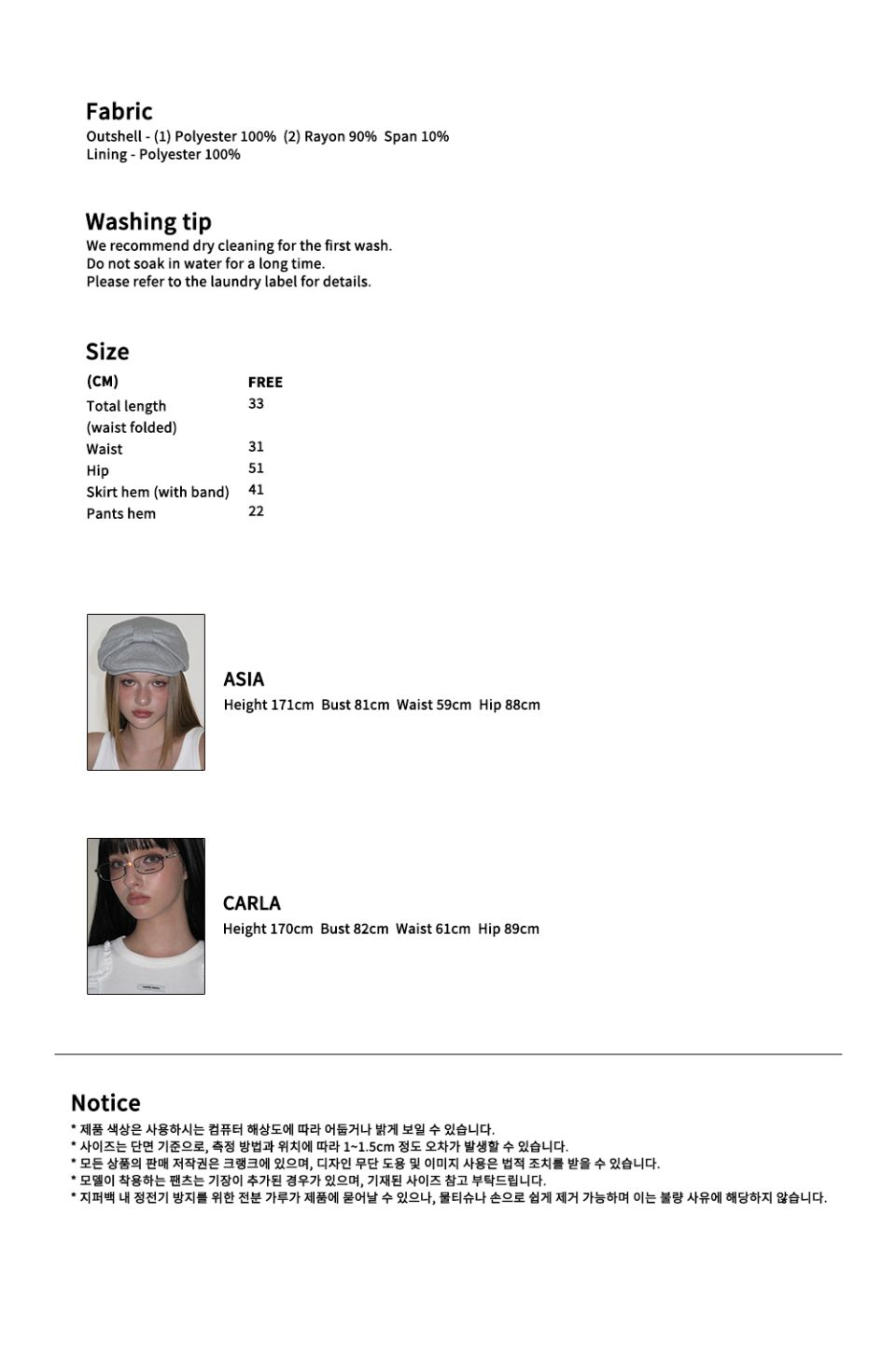 Fabric
Outshell - (1) Polyester 100%  (2) Rayon 90%  Span 10%
Lining - Polyester 100%

Washing tip
We recommend dry cleaning for the first wash.
Do not soak in water for a long time.
Please refer to the laundry label for details.

Size

| (CM) | FREE |
|---|---|
| Total length (waist folded) | 33 |
| Waist | 31 |
| Hip | 51 |
| Skirt hem (with band) | 41 |
| Pants hem | 22 |

ASIA
Height 171cm  Bust 81cm  Waist 59cm  Hip 88cm

CARLA
Height 170cm  Bust 82cm  Waist 61cm  Hip 89cm

Notice
* 제품 색상은 사용하시는 컴퓨터 해상도에 따라 어둡거나 밝게 보일 수 있습니다.
* 사이즈는 단면 기준으로, 측정 방법과 위치에 따라 1~1.5cm 정도 오차가 발생할 수 있습니다.
* 모든 상품의 판매 저작권은 크랭크에 있으며, 디자인 무단 도용 및 이미지 사용은 법적 조치를 받을 수 있습니다.
* 모델이 착용하는 팬츠는 기장이 추가된 경우가 있으며, 기재된 사이즈 참고 부탁드립니다.
* 지퍼백 내 정전기 방지를 위한 전분 가루가 제품에 묻어날 수 있으나, 물티슈나 손으로 쉽게 제거 가능하며 이는 불량 사유에 해당하지 않습니다.